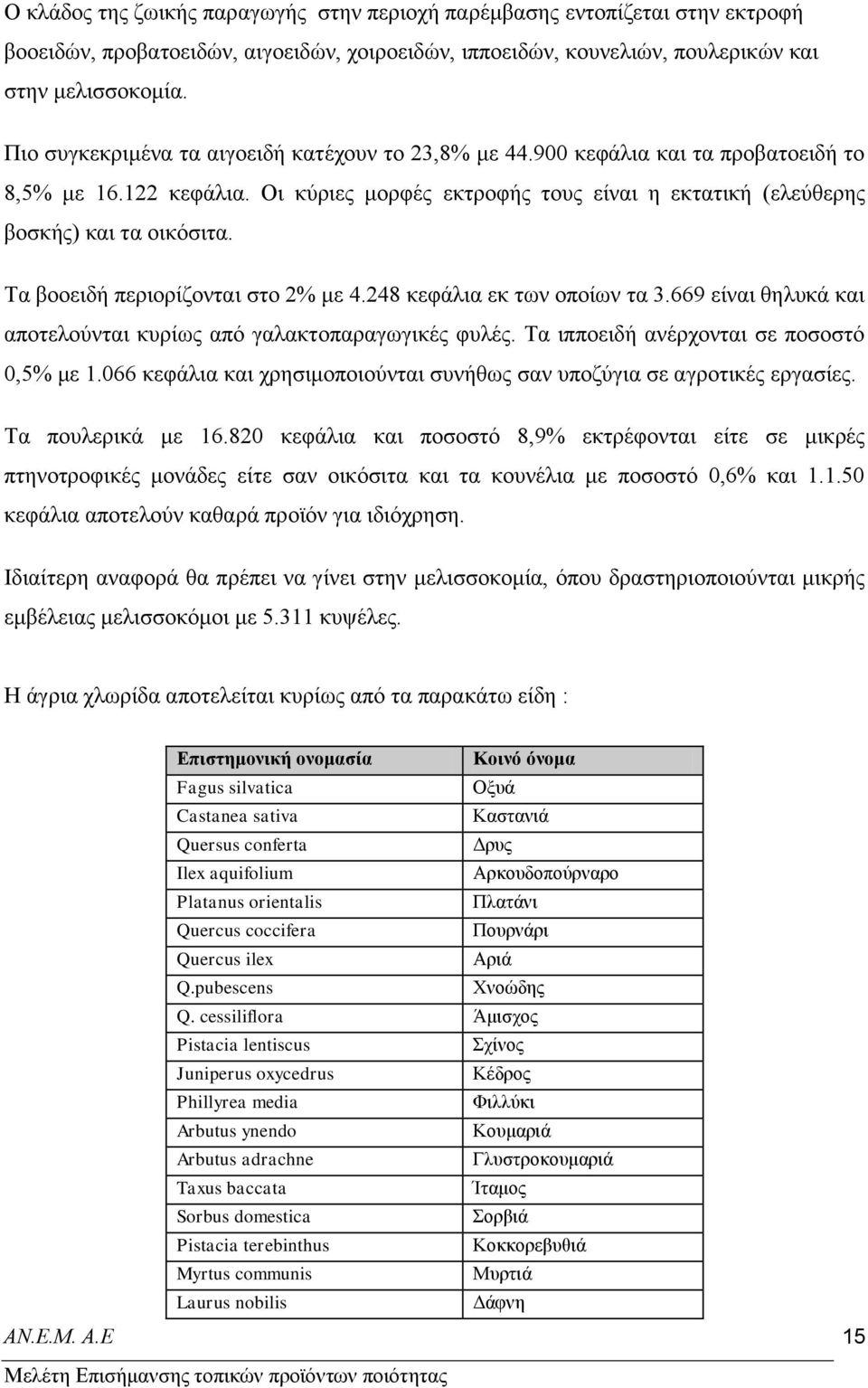 Ο κλάδος της ζωικής παραγωγής στην περιοχή παρέμβασης εντοπίζεται στην εκτροφή βοοειδών, προβατοειδών, αιγοειδών, χοιροειδών, ιπποειδών, κουνελιών, πουλερικών και στην μελισσοκομία.

Πιο συγκεκριμένα τα αιγοειδή κατέχουν το 23,8% με 44.900 κεφάλια και τα προβατοειδή το 8,5% με 16.122 κεφάλια. Οι κύριες μορφές εκτροφής τους είναι η εκτατική (ελεύθερης βοσκής) και τα οικόσιτα.

Τα βοοειδή περιορίζονται στο 2% με 4.248 κεφάλια εκ των οποίων τα 3.669 είναι θηλυκά και αποτελούνται κυρίως από γαλακτοπαραγωγικές φυλές. Τα ιπποειδή ανέρχονται σε ποσοστό 0,5% με 1.066 κεφάλια και χρησιμοποιούνται συνήθως σαν υποζύγια σε αγροτικές εργασίες. Τα πουλερικά με 16.820 κεφάλια και ποσοστό 8,9% εκτρέφονται είτε σε μικρές πτηνοτροφικές μονάδες είτε σαν οικόσιτα και τα κουνέλια με ποσοστό 0,6% και 1.1.50 κεφάλια αποτελούν καθαρά προϊόν για ιδιόχρηση.

Ιδιαίτερη αναφορά θα πρέπει να γίνει στην μελισσοκομία, όπου δραστηριοποιούνται μικρής εμβέλειας μελισσοκόμοι με 5.311 κυψέλες.

Η άγρια χλωρίδα αποτελείται κυρίως από τα παρακάτω είδη :

| Επιστημονική ονομασία | Κοινό όνομα |
|---|---|
| Fagus silvatica | Οξυά |
| Castanea sativa | Καστανιά |
| Quersus conferta | Δρυς |
| Ilex aquifolium | Αρκουδοπούρναρο |
| Platanus orientalis | Πλατάνι |
| Quercus coccifera | Πουρνάρι |
| Quercus ilex | Αριά |
| Q.pubescens | Χνοώδης |
| Q. cessiliflora | Άμισχος |
| Pistacia lentiscus | Σχίνος |
| Juniperus oxycedrus | Κέδρος |
| Phillyrea media | Φιλλύκι |
| Arbutus ynendo | Κουμαριά |
| Arbutus adrachne | Γλυστροκουμαριά |
| Taxus baccata | Ίταμος |
| Sorbus domestica | Σορβιά |
| Pistacia terebinthus | Κοκκορεβυθιά |
| Myrtus communis | Μυρτιά |
| Laurus nobilis | Δάφνη |

ΑΝ.Ε.Μ. Α.Ε 15

Μελέτη Επισήμανσης τοπικών προϊόντων ποιότητας